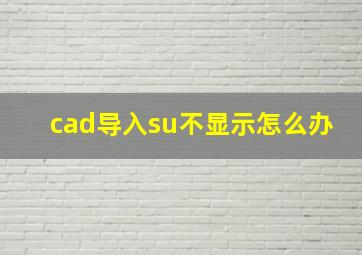 cad导入su不显示怎么办